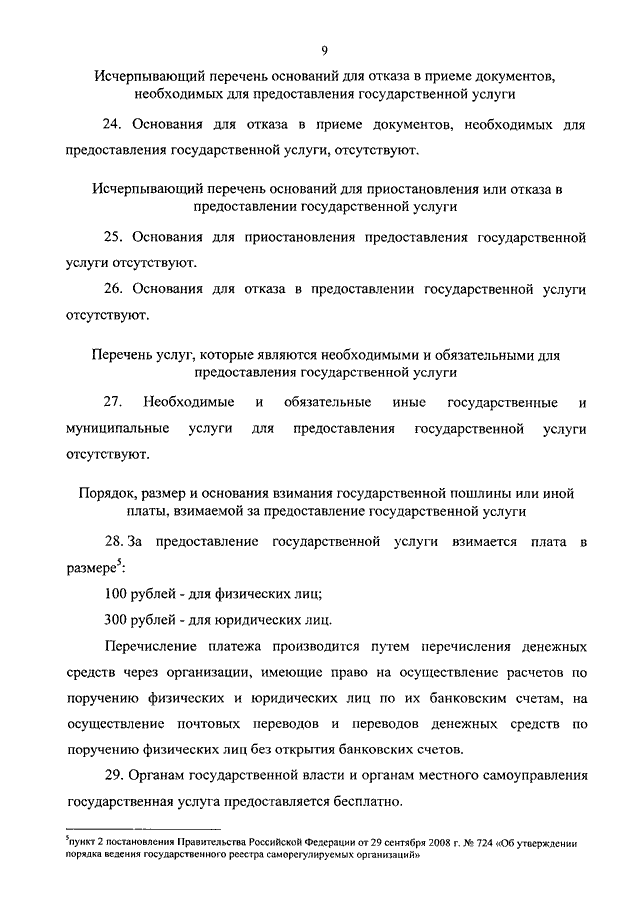 9

Исчерпывающий перечень оснований для отказа в приеме документов, необходимых для предоставления государственной услуги

24. Основания для отказа в приеме документов, необходимых для предоставления государственной услуги, отсутствуют.

Исчерпывающий перечень оснований для приостановления или отказа в предоставлении государственной услуги

25. Основания для приостановления предоставления государственной услуги отсутствуют.

26. Основания для отказа в предоставлении государственной услуги отсутствуют.

Перечень услуг, которые являются необходимыми и обязательными для предоставления государственной услуги

27. Необходимые и обязательные иные государственные и муниципальные услуги для предоставления государственной услуги отсутствуют.

Порядок, размер и основания взимания государственной пошлины или иной платы, взимаемой за предоставление государственной услуги

28. За предоставление государственной услуги взимается плата в размере$^5$:

100 рублей - для физических лиц;

300 рублей - для юридических лиц.

Перечисление платежа производится путем перечисления денежных средств через организации, имеющие право на осуществление расчетов по поручению физических и юридических лиц по их банковским счетам, на осуществление почтовых переводов и переводов денежных средств по поручению физических лиц без открытия банковских счетов.

29. Органам государственной власти и органам местного самоуправления государственная услуга предоставляется бесплатно.

$^5$пункт 2 постановления Правительства Российской Федерации от 29 сентября 2008 г. № 724 «Об утверждении порядка ведения государственного реестра саморегулируемых организаций»